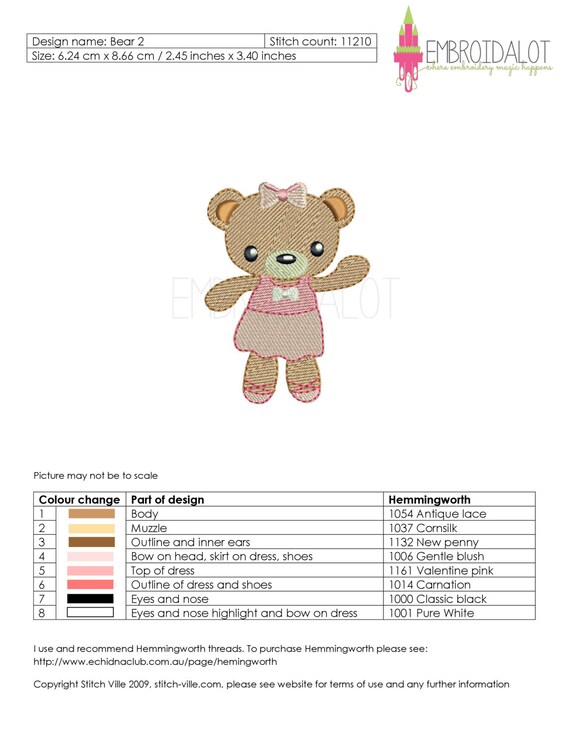 | Design name: Bear 2 | Stitch count: 11210 |
|---|---|
| Size: 6.24 cm x 8.66 cm / 2.45 inches x 3.40 inches | |

EMBROIDALOT
where embroidery magic happens

EMBROIDALOT

Picture may not be to scale

| Colour change | | Part of design | Hemmingworth |
|---|---|---|---|
| 1 | | Body | 1054 Antique lace |
| 2 | | Muzzle | 1037 Cornsilk |
| 3 | | Outline and inner ears | 1132 New penny |
| 4 | | Bow on head, skirt on dress, shoes | 1006 Gentle blush |
| 5 | | Top of dress | 1161 Valentine pink |
| 6 | | Outline of dress and shoes | 1014 Carnation |
| 7 | | Eyes and nose | 1000 Classic black |
| 8 | | Eyes and nose highlight and bow on dress | 1001 Pure White |

I use and recommend Hemmingworth threads. To purchase Hemmingworth please see: http://www.echidnaclub.com.au/page/hemingworth

Copyright Stitch Ville 2009, stitch-ville.com, please see website for terms of use and any further information